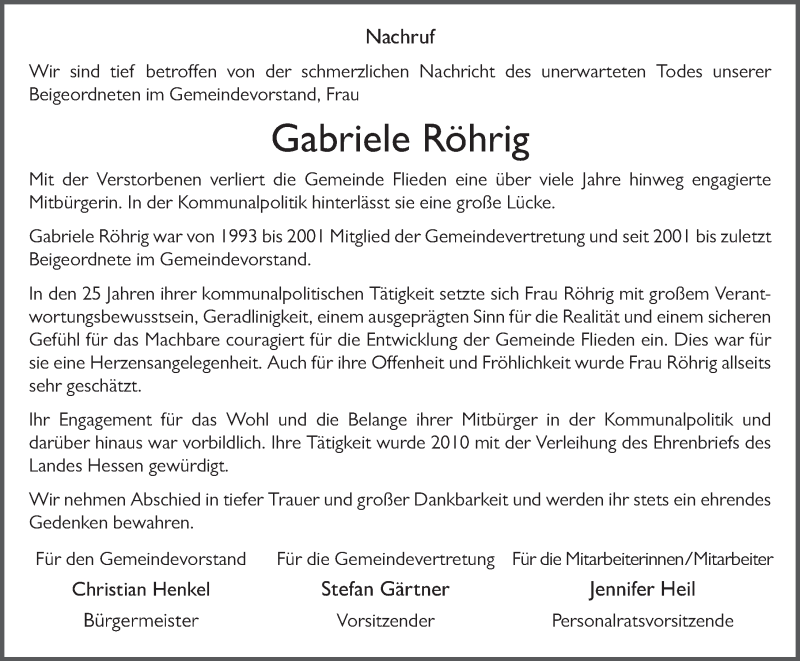 Nachruf

Wir sind tief betroffen von der schmerzlichen Nachricht des unerwarteten Todes unserer Beigeordneten im Gemeindevorstand, Frau

Gabriele Röhrig

Mit der Verstorbenen verliert die Gemeinde Flieden eine über viele Jahre hinweg engagierte Mitbürgerin. In der Kommunalpolitik hinterlässt sie eine große Lücke.

Gabriele Röhrig war von 1993 bis 2001 Mitglied der Gemeindevertretung und seit 2001 bis zuletzt Beigeordnete im Gemeindevorstand.

In den 25 Jahren ihrer kommunalpolitischen Tätigkeit setzte sich Frau Röhrig mit großem Verantwortungsbewusstsein, Geradlinigkeit, einem ausgeprägten Sinn für die Realität und einem sicheren Gefühl für das Machbare couragiert für die Entwicklung der Gemeinde Flieden ein. Dies war für sie eine Herzensangelegenheit. Auch für ihre Offenheit und Fröhlichkeit wurde Frau Röhrig allseits sehr geschätzt.

Ihr Engagement für das Wohl und die Belange ihrer Mitbürger in der Kommunalpolitik und darüber hinaus war vorbildlich. Ihre Tätigkeit wurde 2010 mit der Verleihung des Ehrenbriefs des Landes Hessen gewürdigt.

Wir nehmen Abschied in tiefer Trauer und großer Dankbarkeit und werden ihr stets ein ehrendes Gedenken bewahren.

Für den Gemeindevorstand
Christian Henkel
Bürgermeister

Für die Gemeindevertretung
Stefan Gärtner
Vorsitzender

Für die Mitarbeiterinnen/Mitarbeiter
Jennifer Heil
Personalratsvorsitzende